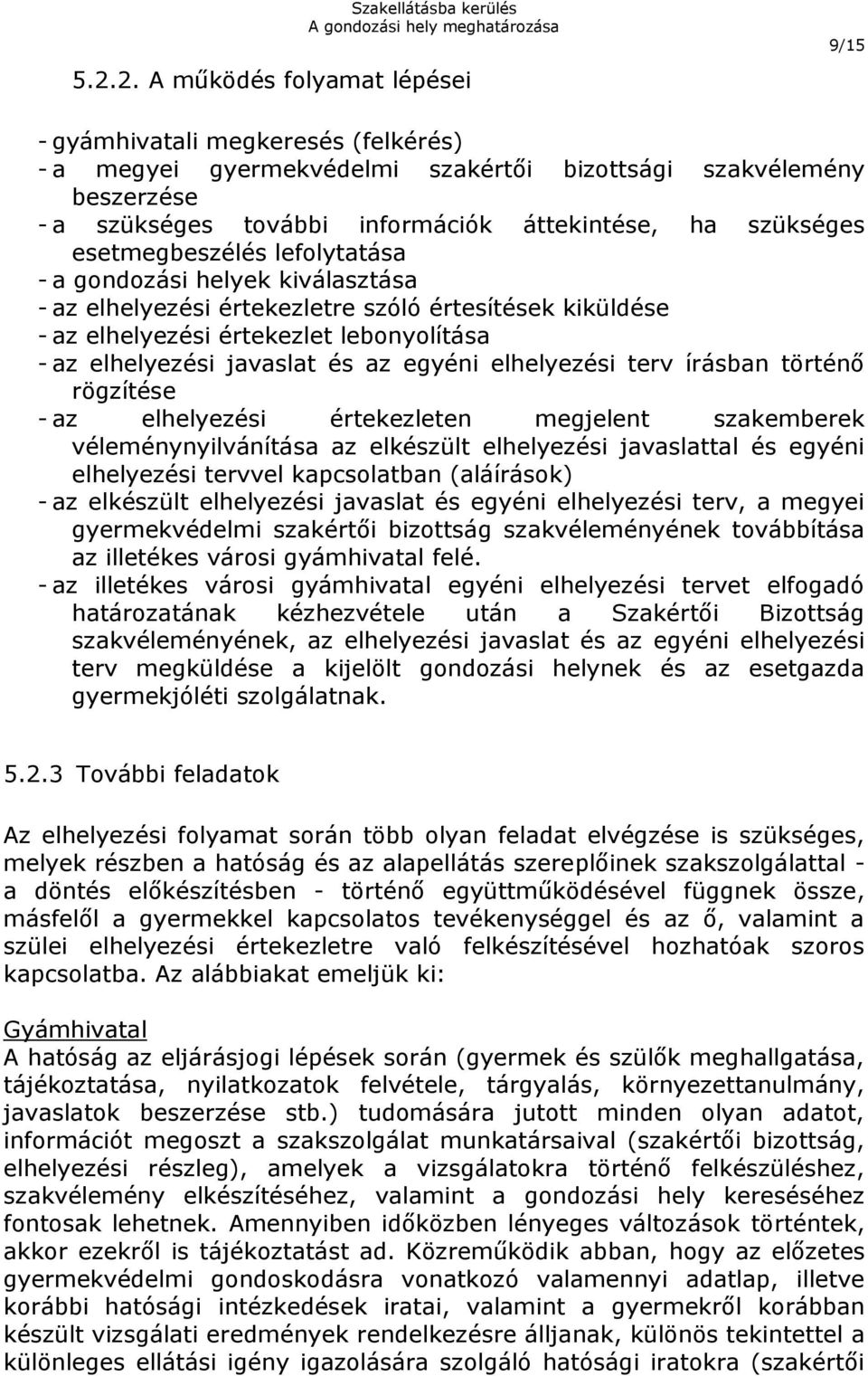 Szakellátásba kerülés
A gondozási hely meghatározása

9/15

5.2.2. A működés folyamat lépései

- gyámhivatali megkeresés (felkérés)
- a megyei gyermekvédelmi szakértői bizottsági szakvélemény beszerzése
- a szükséges további információk áttekintése, ha szükséges esetmegbeszélés lefolytatása
- a gondozási helyek kiválasztása
- az elhelyezési értekezletre szóló értesítések kiküldése
- az elhelyezési értekezlet lebonyolítása
- az elhelyezési javaslat és az egyéni elhelyezési terv írásban történő rögzítése
- az elhelyezési értekezleten megjelent szakemberek véleménynyilvánítása az elkészült elhelyezési javaslattal és egyéni elhelyezési tervvel kapcsolatban (aláírások)
- az elkészült elhelyezési javaslat és egyéni elhelyezési terv, a megyei gyermekvédelmi szakértői bizottság szakvéleményének továbbítása az illetékes városi gyámhivatal felé.
- az illetékes városi gyámhivatal egyéni elhelyezési tervet elfogadó határozatának kézhezvétele után a Szakértői Bizottság szakvéleményének, az elhelyezési javaslat és az egyéni elhelyezési terv megküldése a kijelölt gondozási helynek és az esetgazda gyermekjóléti szolgálatnak.

5.2.3 További feladatok

Az elhelyezési folyamat során több olyan feladat elvégzése is szükséges, melyek részben a hatóság és az alapellátás szereplőinek szakszolgálattal - a döntés előkészítésben - történő együttműködésével függnek össze, másfelől a gyermekkel kapcsolatos tevékenységgel és az ő, valamint a szülei elhelyezési értekezletre való felkészítésével hozhatóak szoros kapcsolatba. Az alábbiakat emeljük ki:

Gyámhivatal
A hatóság az eljárásjogi lépések során (gyermek és szülők meghallgatása, tájékoztatása, nyilatkozatok felvétele, tárgyalás, környezettanulmány, javaslatok beszerzése stb.) tudomására jutott minden olyan adatot, információt megoszt a szakszolgálat munkatársaival (szakértői bizottság, elhelyezési részleg), amelyek a vizsgálatokra történő felkészüléshez, szakvélemény elkészítéséhez, valamint a gondozási hely kereséséhez fontosak lehetnek. Amennyiben időközben lényeges változások történtek, akkor ezekről is tájékoztatást ad. Közreműködik abban, hogy az előzetes gyermekvédelmi gondoskodásra vonatkozó valamennyi adatlap, illetve korábbi hatósági intézkedések iratai, valamint a gyermekről korábban készült vizsgálati eredmények rendelkezésre álljanak, különös tekintettel a különleges ellátási igény igazolására szolgáló hatósági iratokra (szakértői